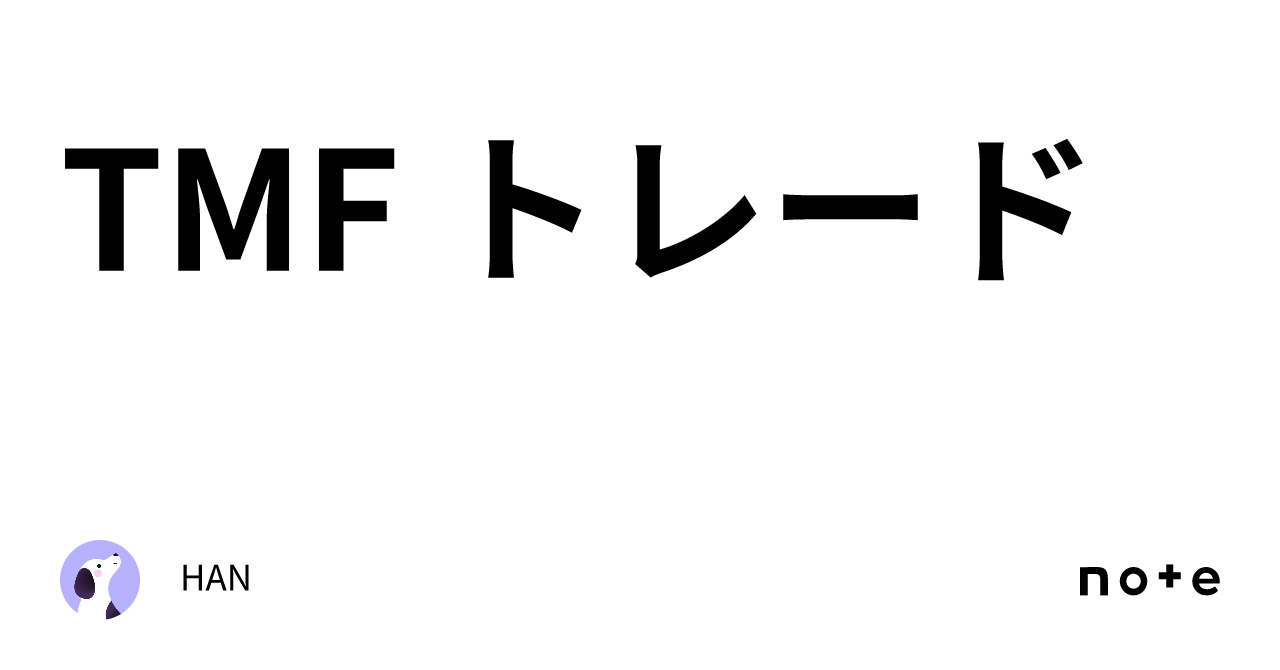 TMF トレード

HAN

note